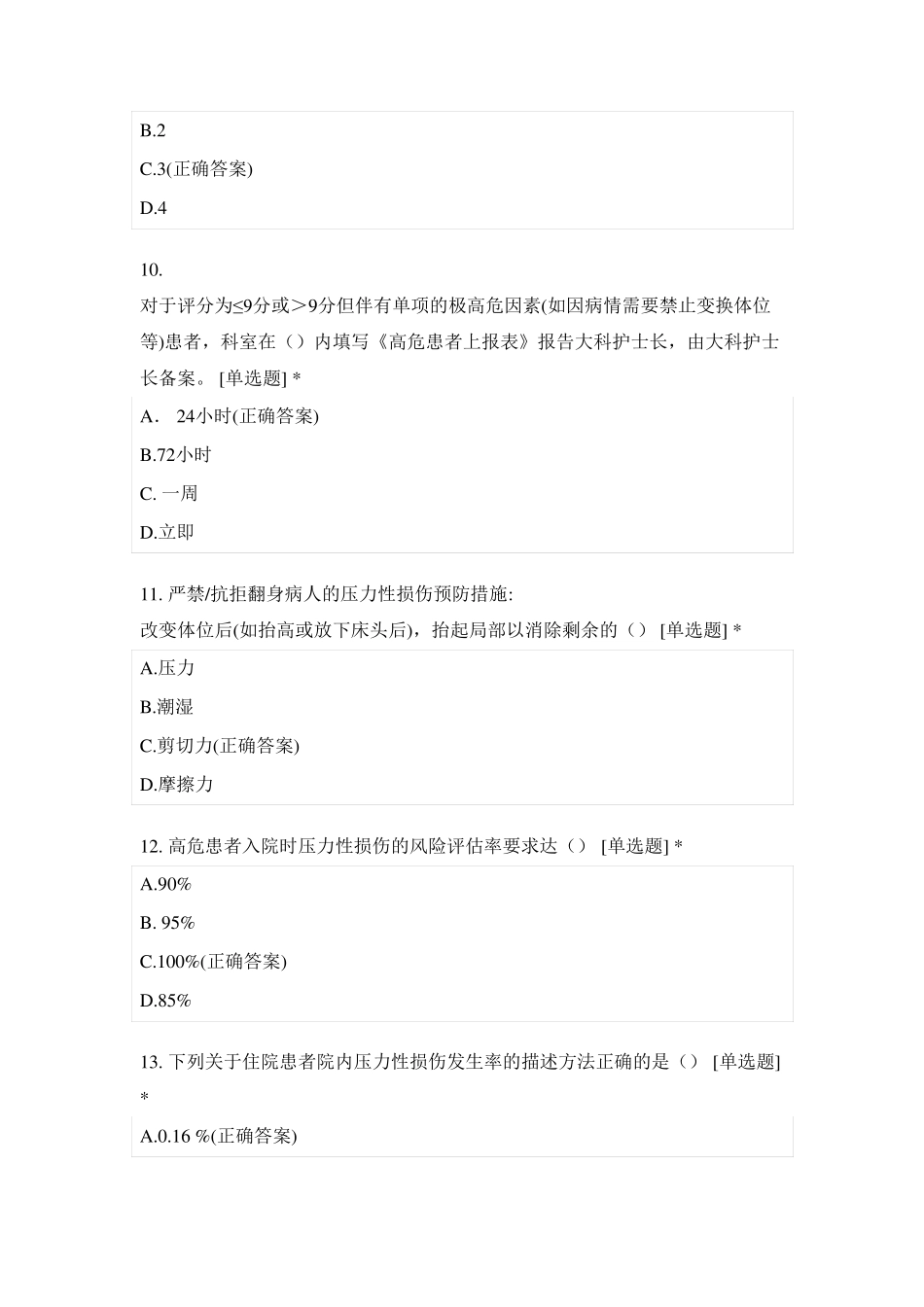 B.2

C.3(正确答案)

D.4

10.

对于评分为≤9分或＞9分但伴有单项的极高危因素(如因病情需要禁止变换体位等)患者，科室在（）内填写《高危患者上报表》报告大科护士长，由大科护士长备案。 [单选题] *

A． 24小时(正确答案)

B.72小时

C. 一周

D.立即

11. 严禁/抗拒翻身病人的压力性损伤预防措施:

改变体位后(如抬高或放下床头后)，抬起局部以消除剩余的（） [单选题] *

A.压力

B.潮湿

C.剪切力(正确答案)

D.摩擦力

12. 高危患者入院时压力性损伤的风险评估率要求达（） [单选题] *

A.90%

B. 95%

C.100%(正确答案)

D.85%

13. 下列关于住院患者院内压力性损伤发生率的描述方法正确的是（） [单选题] *

A.0.16 %(正确答案)